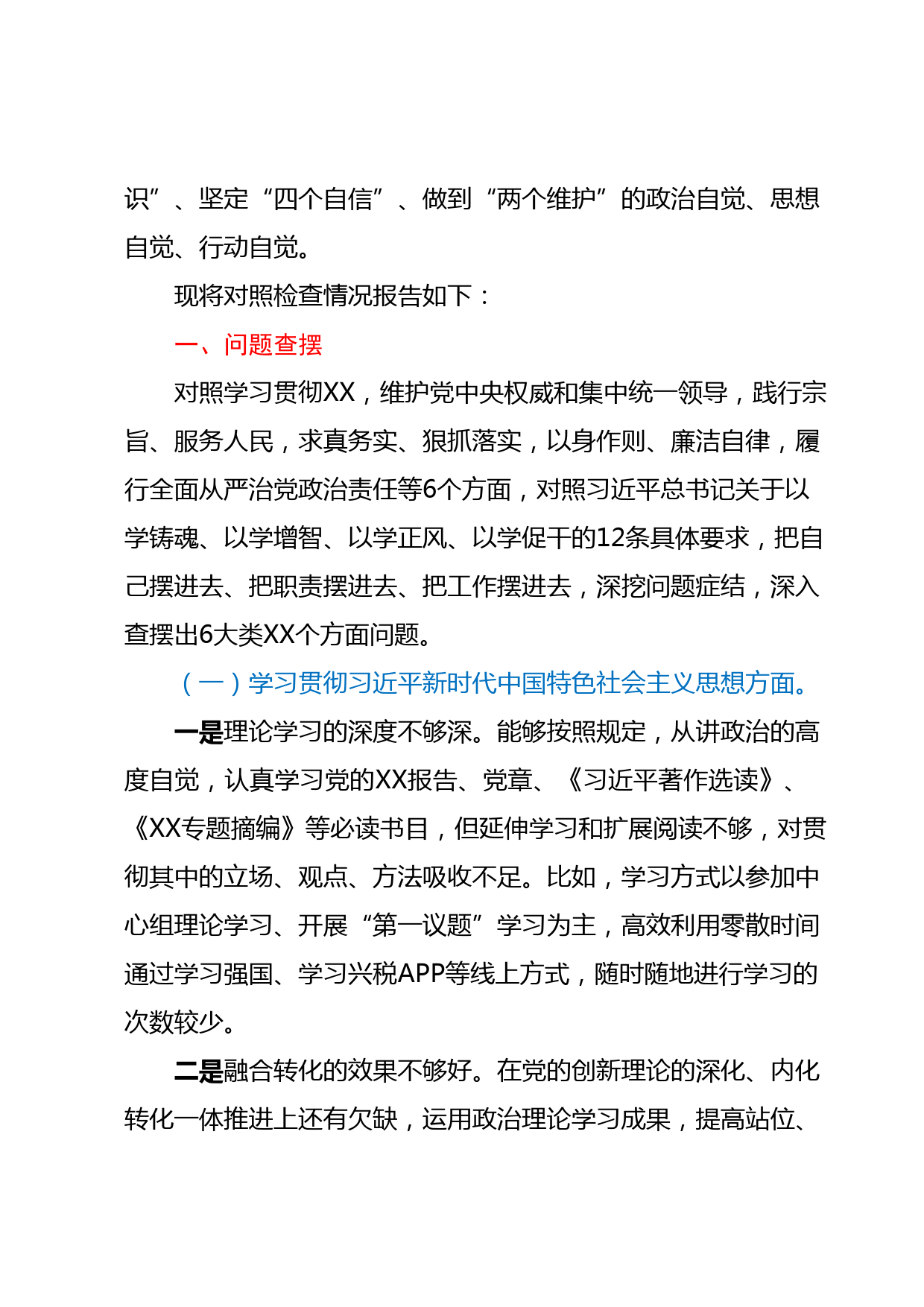 识”、坚定“四个自信”、做到“两个维护”的政治自觉、思想自觉、行动自觉。

现将对照检查情况报告如下：

一、问题查摆

对照学习贯彻XX，维护党中央权威和集中统一领导，践行宗旨、服务人民，求真务实、狠抓落实，以身作则、廉洁自律，履行全面从严治党政治责任等6个方面，对照习近平总书记关于以学铸魂、以学增智、以学正风、以学促干的12条具体要求，把自己摆进去、把职责摆进去、把工作摆进去，深挖问题症结，深入查摆出6大类XX个方面问题。

（一）学习贯彻习近平新时代中国特色社会主义思想方面。

一是理论学习的深度不够深。能够按照规定，从讲政治的高度自觉，认真学习党的XX报告、党章、《习近平著作选读》、《XX专题摘编》等必读书目，但延伸学习和扩展阅读不够，对贯彻其中的立场、观点、方法吸收不足。比如，学习方式以参加中心组理论学习、开展“第一议题”学习为主，高效利用零散时间通过学习强国、学习兴税APP等线上方式，随时随地进行学习的次数较少。

二是融合转化的效果不够好。在党的创新理论的深化、内化转化一体推进上还有欠缺，运用政治理论学习成果，提高站位、